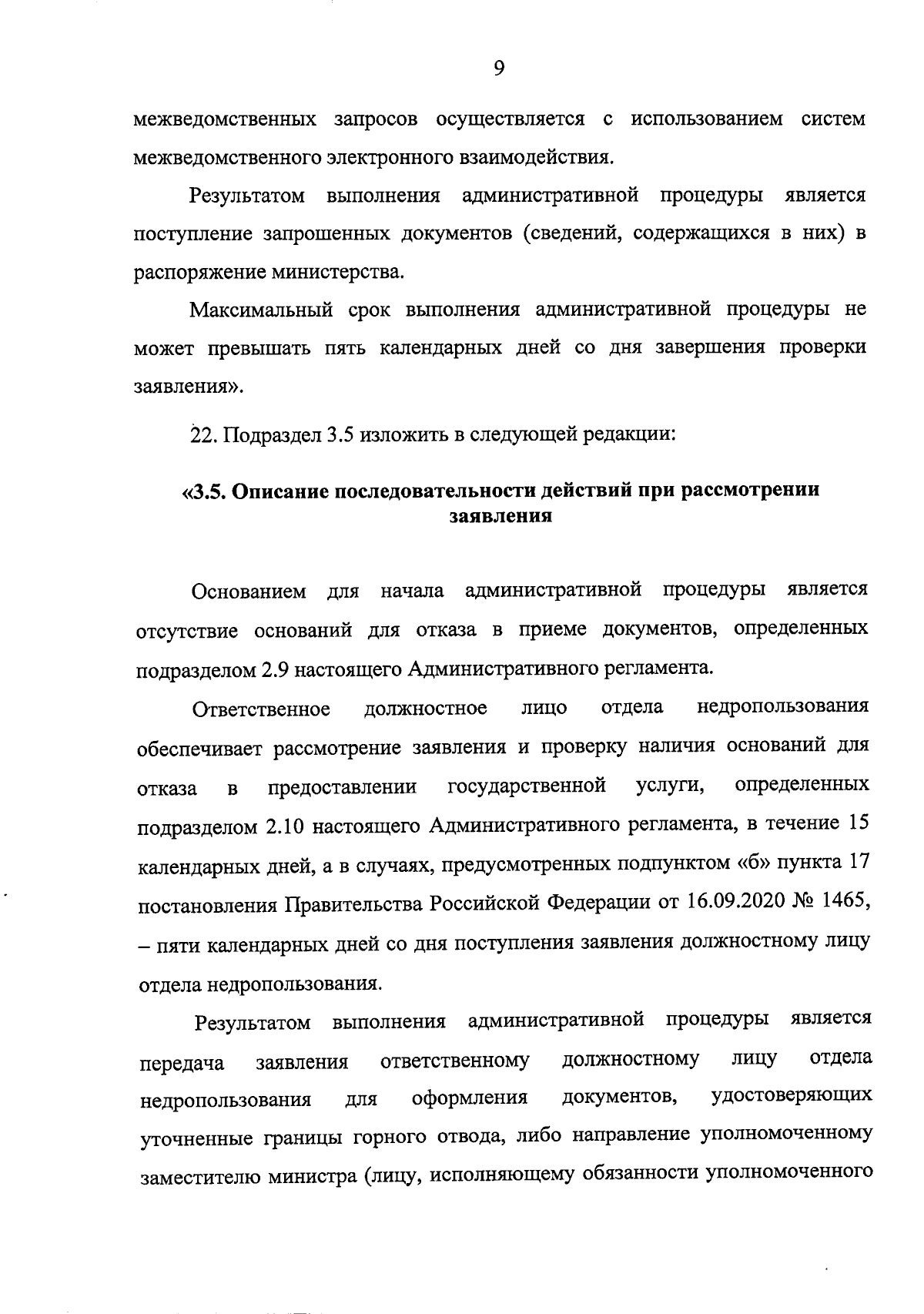 9

межведомственных запросов осуществляется с использованием систем межведомственного электронного взаимодействия.

Результатом выполнения административной процедуры является поступление запрошенных документов (сведений, содержащихся в них) в распоряжение министерства.

Максимальный срок выполнения административной процедуры не может превышать пять календарных дней со дня завершения проверки заявления».

22. Подраздел 3.5 изложить в следующей редакции:

«3.5. Описание последовательности действий при рассмотрении заявления

Основанием для начала административной процедуры является отсутствие оснований для отказа в приеме документов, определенных подразделом 2.9 настоящего Административного регламента.

Ответственное должностное лицо отдела недропользования обеспечивает рассмотрение заявления и проверку наличия оснований для отказа в предоставлении государственной услуги, определенных подразделом 2.10 настоящего Административного регламента, в течение 15 календарных дней, а в случаях, предусмотренных подпунктом «б» пункта 17 постановления Правительства Российской Федерации от 16.09.2020 № 1465, – пяти календарных дней со дня поступления заявления должностному лицу отдела недропользования.

Результатом выполнения административной процедуры является передача заявления ответственному должностному лицу отдела недропользования для оформления документов, удостоверяющих уточненные границы горного отвода, либо направление уполномоченному заместителю министра (лицу, исполняющему обязанности уполномоченного